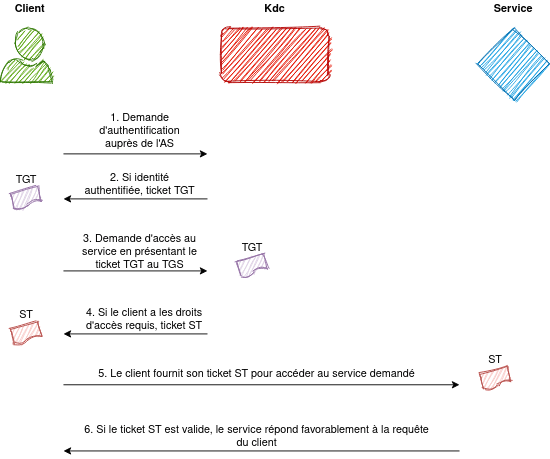 Client

Kdc

Service

1. Demande d'authentification auprès de l'AS

TGT

2. Si identité authentifiée, ticket TGT

3. Demande d'accès au service en présentant le ticket TGT au TGS

TGT

ST

4. Si le client a les droits d'accès requis, ticket ST

5. Le client fournit son ticket ST pour accéder au service demandé

ST

6. Si le ticket ST est valide, le service répond favorablement à la requête du client